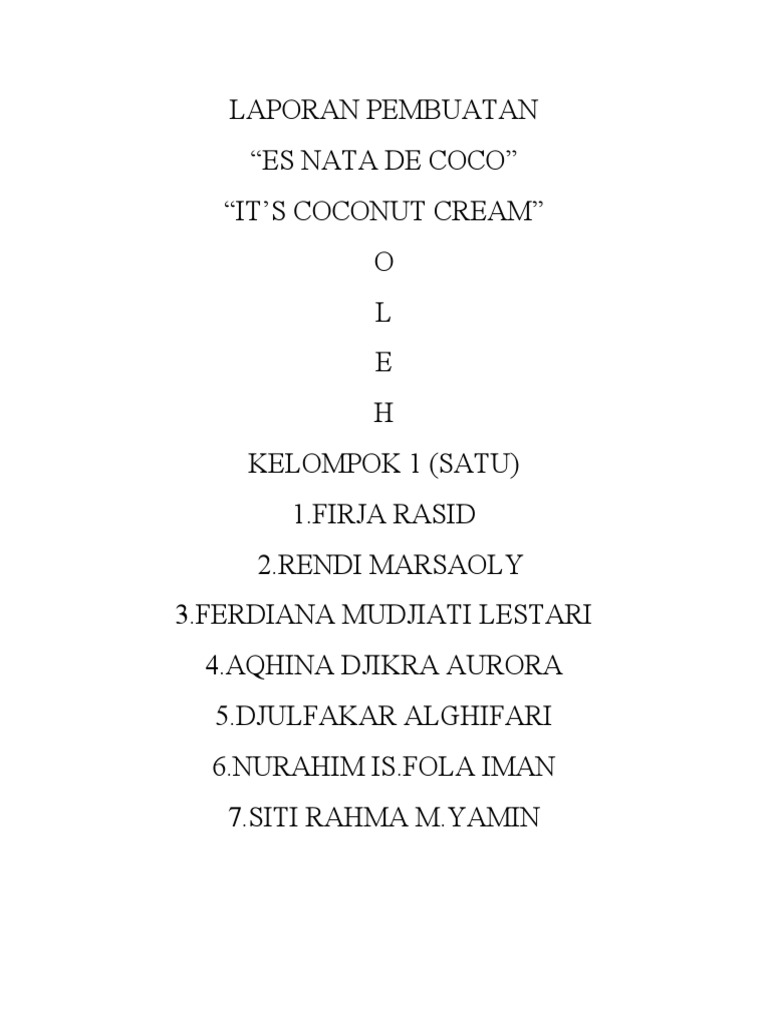 LAPORAN PEMBUATAN
“ES NATA DE COCO”
“IT’S COCONUT CREAM”
O
L
E
H
KELOMPOK 1 (SATU)
1.FIRJA RASID
2.RENDI MARSAOLY
3.FERDIANA MUDJIATI LESTARI
4.AQHINA DJIKRA AURORA
5.DJULFAKAR ALGHIFARI
6.NURAHIM IS.FOLA IMAN
7.SITI RAHMA M.YAMIN